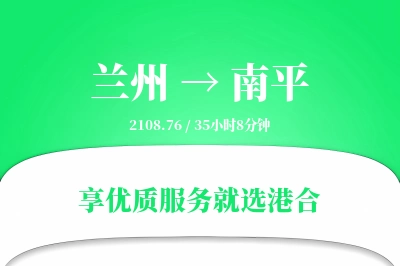 兰州 → 南平

2108.76 / 35小时8分钟

享优质服务就选港合